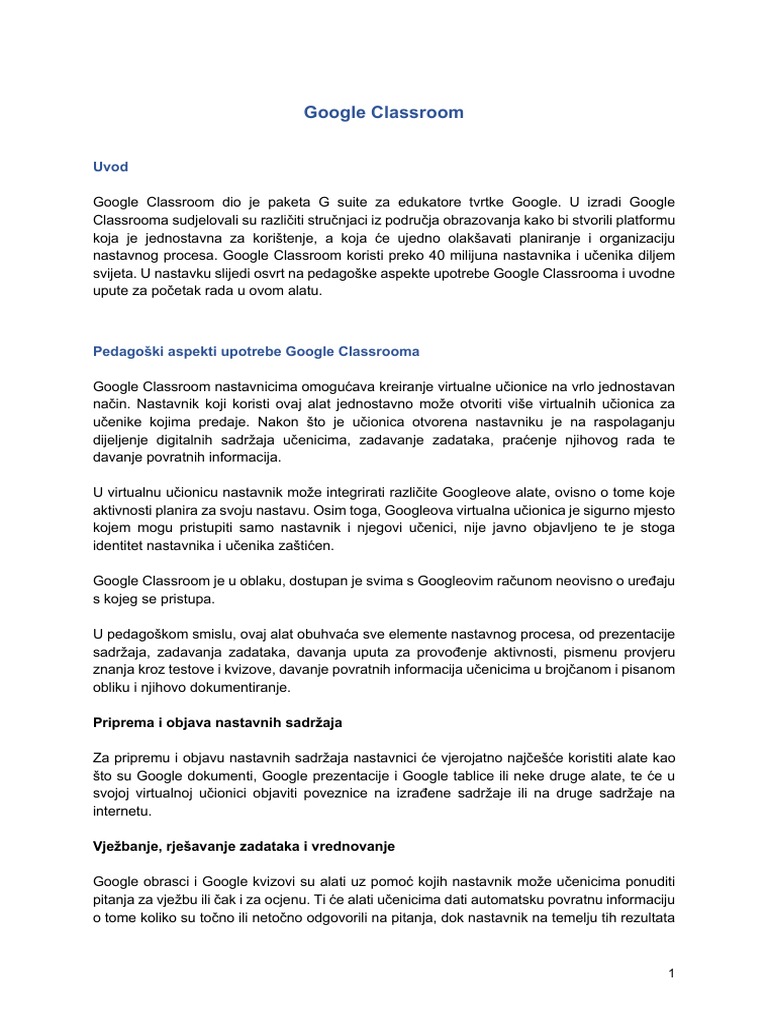 Google Classroom

Uvod

Google Classroom dio je paketa G suite za edukatore tvrtke Google. U izradi Google Classrooma sudjelovali su različiti stručnjaci iz područja obrazovanja kako bi stvorili platformu koja je jednostavna za korištenje, a koja će ujedno olakšavati planiranje i organizaciju nastavnog procesa. Google Classroom koristi preko 40 milijuna nastavnika i učenika diljem svijeta. U nastavku slijedi osvrt na pedagoške aspekte upotrebe Google Classrooma i uvodne upute za početak rada u ovom alatu.

Pedagoški aspekti upotrebe Google Classrooma

Google Classroom nastavnicima omogućava kreiranje virtualne učionice na vrlo jednostavan način. Nastavnik koji koristi ovaj alat jednostavno može otvoriti više virtualnih učionica za učenike kojima predaje. Nakon što je učionica otvorena nastavniku je na raspolaganju dijeljenje digitalnih sadržaja učenicima, zadavanje zadataka, praćenje njihovog rada te davanje povratnih informacija.

U virtualnu učionicu nastavnik može integrirati različite Googleove alate, ovisno o tome koje aktivnosti planira za svoju nastavu. Osim toga, Googleova virtualna učionica je sigurno mjesto kojem mogu pristupiti samo nastavnik i njegovi učenici, nije javno objavljeno te je stoga identitet nastavnika i učenika zaštićen.

Google Classroom je u oblaku, dostupan je svima s Googleovim računom neovisno o uređaju s kojeg se pristupa.

U pedagoškom smislu, ovaj alat obuhvaća sve elemente nastavnog procesa, od prezentacije sadržaja, zadavanja zadataka, davanja uputa za provođenje aktivnosti, pismenu provjeru znanja kroz testove i kvizove, davanje povratnih informacija učenicima u brojčanom i pisanom obliku i njihovo dokumentiranje.

Priprema i objava nastavnih sadržaja

Za pripremu i objavu nastavnih sadržaja nastavnici će vjerojatno najčešće koristiti alate kao što su Google dokumenti, Google prezentacije i Google tablice ili neke druge alate, te će u svojoj virtualnoj učionici objaviti poveznice na izrađene sadržaje ili na druge sadržaje na internetu.

Vježbanje, rješavanje zadataka i vrednovanje

Google obrasci i Google kvizovi su alati uz pomoć kojih nastavnik može učenicima ponuditi pitanja za vježbu ili čak i za ocjenu. Ti će alati učenicima dati automatsku povratnu informaciju o tome koliko su točno ili netočno odgovorili na pitanja, dok nastavnik na temelju tih rezultata

1